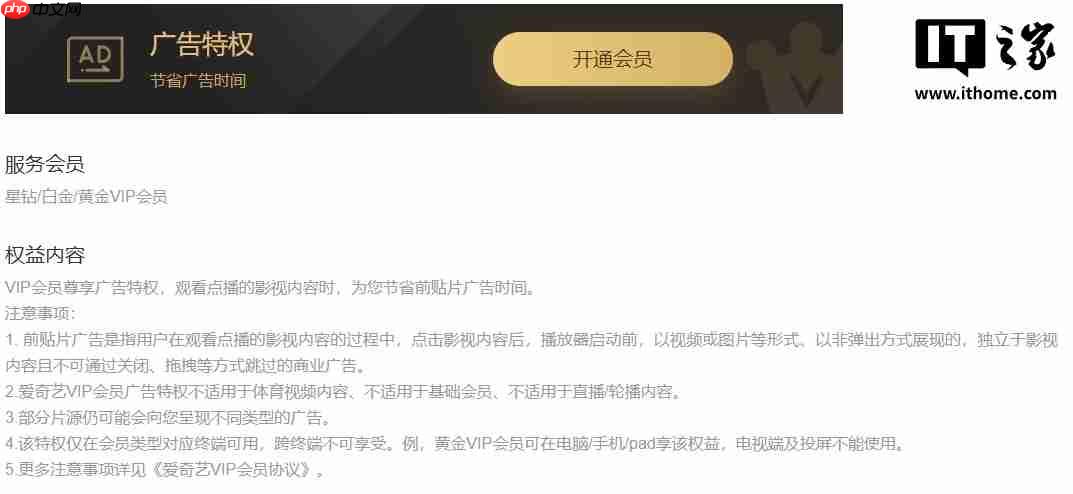 php 中文网

AD

广告特权
节省广告时间

开通会员

IT之家
www.ithome.com

服务会员
星钻/白金/黄金VIP会员

权益内容
VIP会员尊享广告特权，观看点播的影视内容时，为您节省前贴片广告时间。
注意事项：
1. 前贴片广告是指用户在观看点播的影视内容的过程中，点击影视内容后，播放器启动前，以视频或图片等形式、以非弹出方式展现的，独立于影视内容且不可通过关闭、拖拽等方式跳过的商业广告。
2.爱奇艺VIP会员广告特权不适用于体育视频内容、不适用于基础会员、不适用于直播/轮播内容。
3.部分片源仍可能会向您呈现不同类型的广告。
4.该特权仅在会员类型对应终端可用，跨终端不可享受。例，黄金VIP会员可在电脑/手机/pad享该权益，电视端及投屏不能使用。
5.更多注意事项详见《爱奇艺VIP会员协议》。